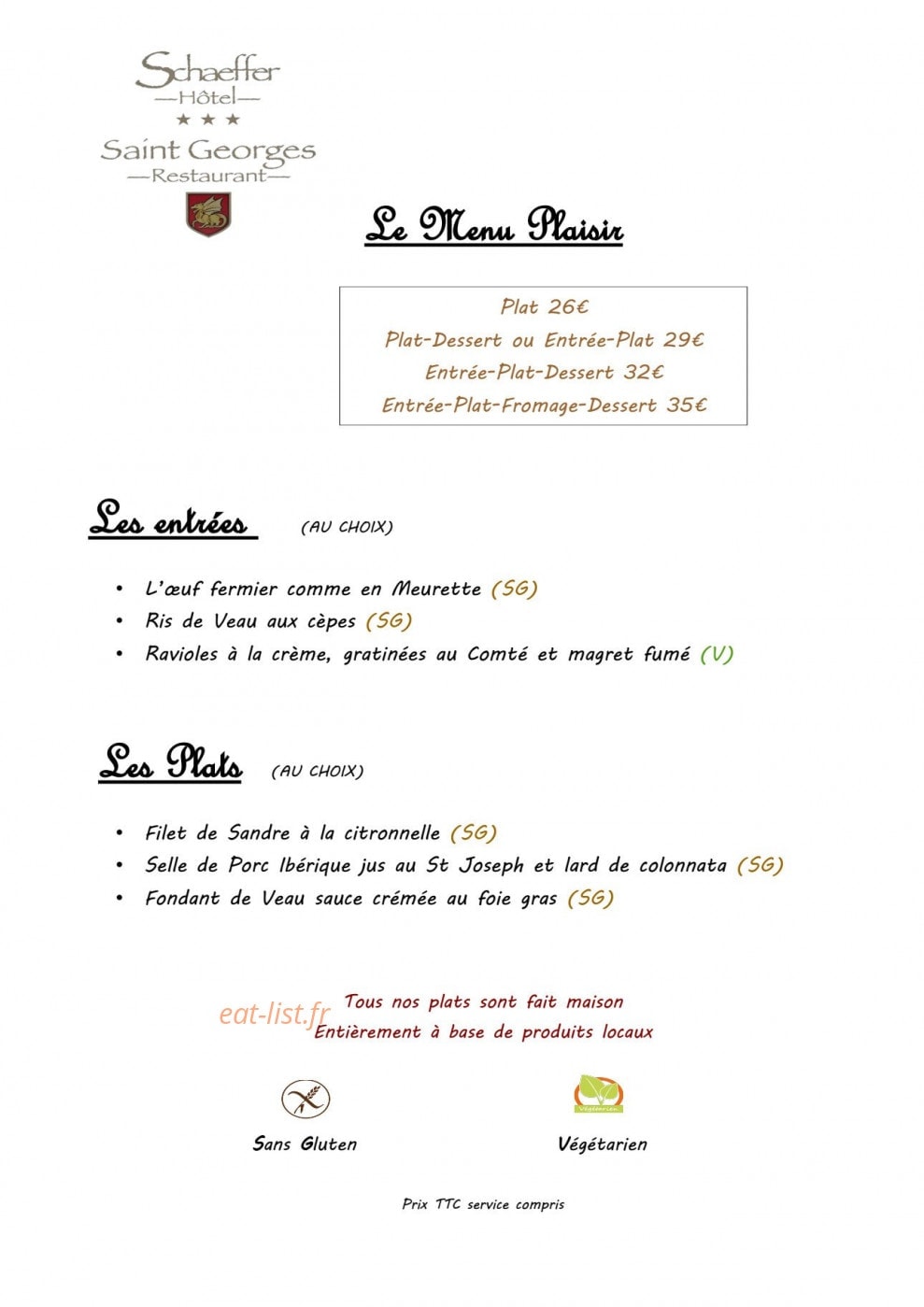 Schaeffer
—Hôtel—
★ ★ ★
Saint Georges
—Restaurant—

Le Menu Plaisir

Plat 26€
Plat-Dessert ou Entrée-Plat 29€
Entrée-Plat-Dessert 32€
Entrée-Plat-Fromage-Dessert 35€

Les entrées (AU CHOIX)

• L'œuf fermier comme en Meurette (SG)
• Ris de Veau aux cèpes (SG)
• Ravioles à la crème, gratinées au Comté et magret fumé (V)

Les Plats (AU CHOIX)

• Filet de Sandre à la citronnelle (SG)
• Selle de Porc Ibérique jus au St Joseph et lard de colonnata (SG)
• Fondant de Veau sauce crémée au foie gras (SG)

eat-list.fr

Tous nos plats sont fait maison
Entièrement à base de produits locaux

Sans Gluten

Végétarien

Prix TTC service compris